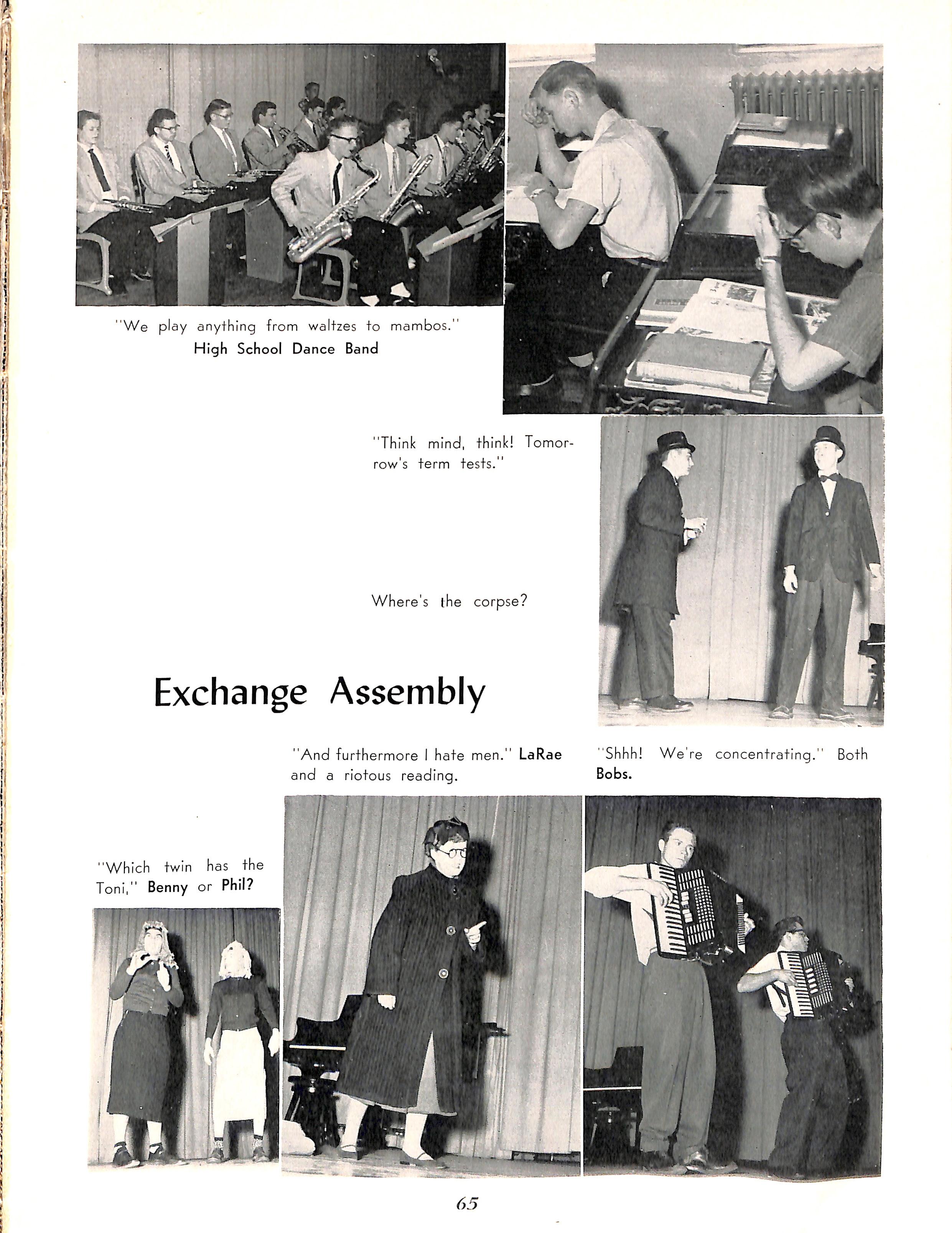 "We play anything from waltzes to mambos."
High School Dance Band

"Think mind, think! Tomorrow's term tests."

Where's the corpse?

Exchange Assembly

"And furthermore I hate men." LaRae and a riotous reading.

"Shhh! We're concentrating." Both Bobs.

"Which twin has the Toni," Benny or Phil?

65